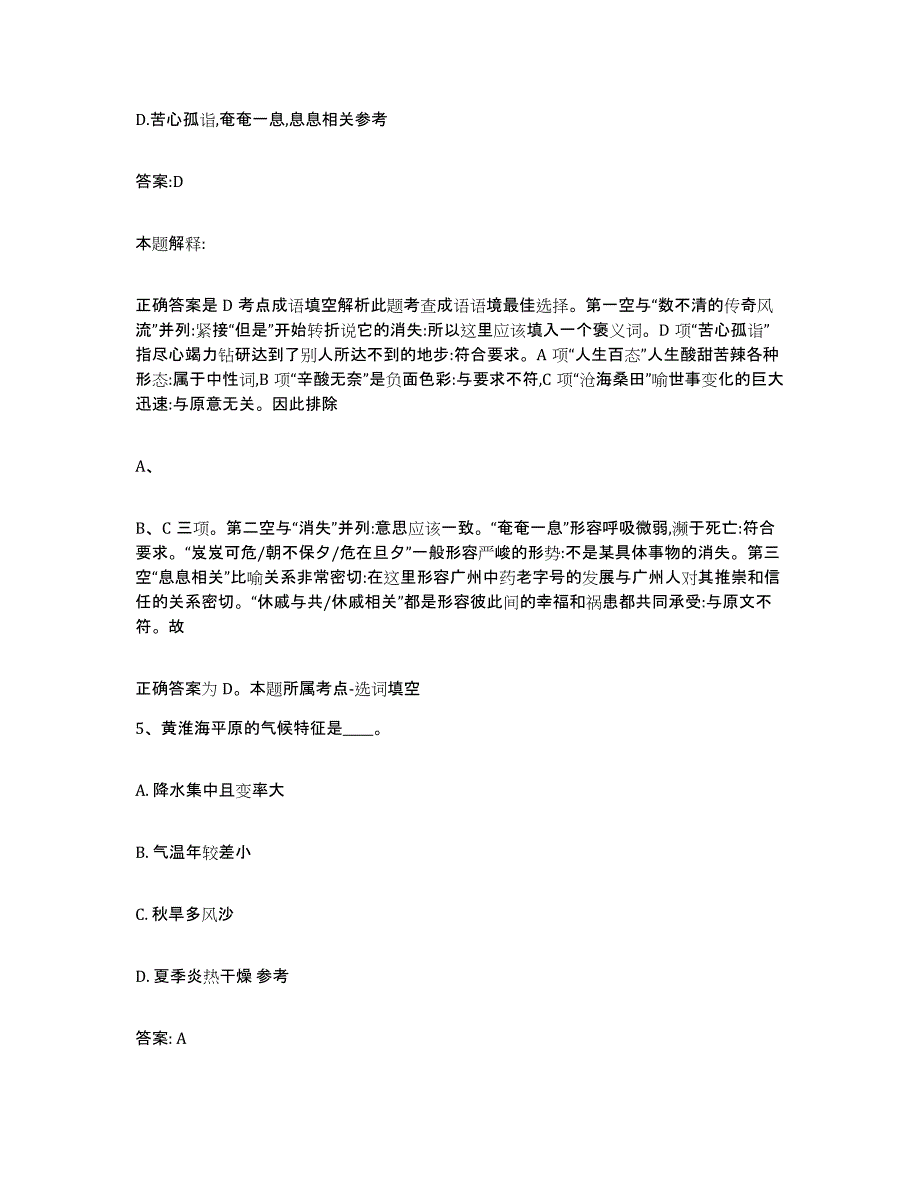 D.苦心孤诣,奄奄一息,息息相关参考

答案:D

本题解释:

正确答案是 D 考点成语填空解析此题考查成语语境最佳选择。第一空与“数不清的传奇风流”并列:紧接“但是”开始转折说它的消失:所以这里应该填入一个褒义词。D 项“苦心孤诣”指尽心竭力钻研达到了别人所达不到的地步:符合要求。A 项“人生百态”人生酸甜苦辣各种形态:属于中性词,B 项“辛酸无奈”是负面色彩:与要求不符,C 项“沧海桑田”喻世事变化的巨大迅速:与原意无关。因此排除

A、

B、C 三项。第二空与“消失”并列:意思应该一致。“奄奄一息”形容呼吸微弱,濒于死亡:符合要求。“岌岌可危/朝不保夕/危在旦夕”一般形容严峻的形势:不是某具体事物的消失。第三空“息息相关”比喻关系非常密切:在这里形容广州中药老字号的发展与广州人对其推崇和信任的关系密切。“休戚与共/休戚相关”都是形容彼此间的幸福和祸患都共同承受:与原文不符。故

正确答案为 D。本题所属考点-选词填空

5、黄淮海平原的气候特征是____。

A. 降水集中且变率大

B. 气温年较差小

C. 秋旱多风沙

D. 夏季炎热干燥 参考

答案: A